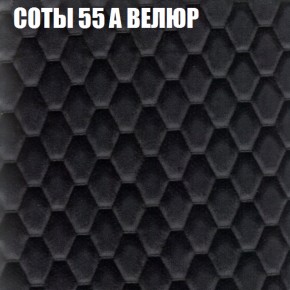 СОТЫ 55 А ВЕЛЮР